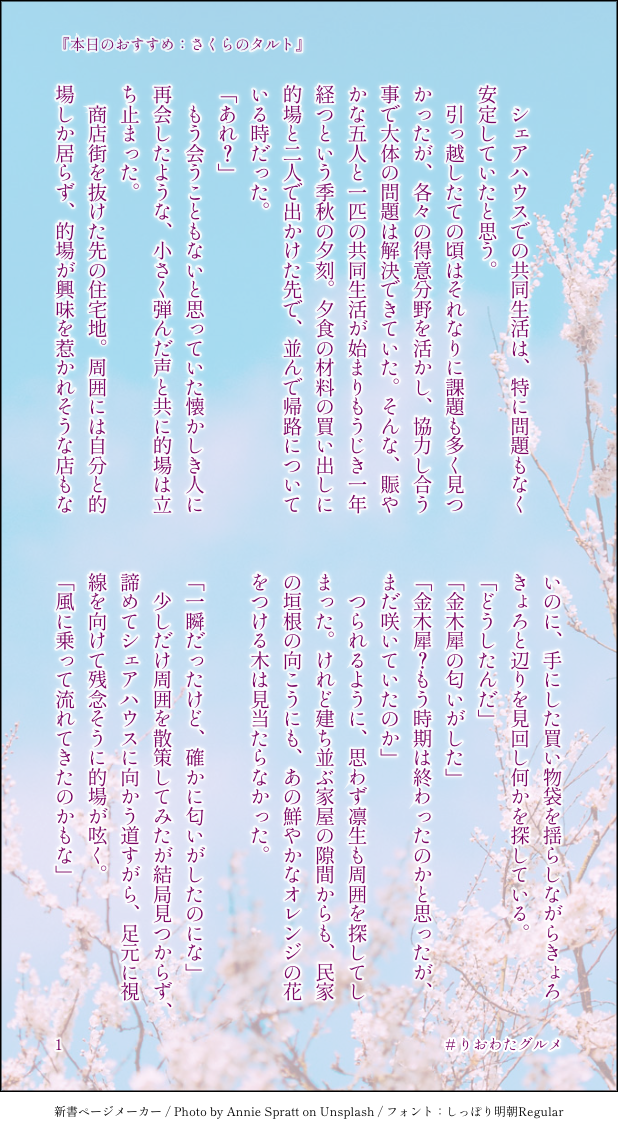 『本日のおすすめ：さくらのタルト』

シェアハウスでの共同生活は、特に問題もなく安定していたと思う。

引っ越したての頃はそれなりに課題も多く見つかったが、各々の得意分野を活かし、協力し合う事で大体の問題は解決できていた。そんな、賑やかな五人と一匹の共同生活が始まりもうじき一年経つという季秋の夕刻。夕食の材料の買い出しに的場と二人で出かけた先で、並んで帰路についている時だった。

「あれ？」

もう会うこともないと思っていた懐かしき人に再会したような、小さく弾んだ声と共に的場は立ち止まった。

商店街を抜けた先の住宅地。周囲には自分と的場しか居らず、的場が興味を惹かれそうな店もないのに、手にした買い物袋を揺らしながらきょろきょろと辺りを見回し何かを探している。

「どうしたんだ」

「金木犀の匂いがした」

「金木犀？もう時期は終わったのかと思ったが、まだ咲いていたのか」

つられるように、思わず凛生も周囲を探してしまった。けれど建ち並ぶ家屋の隙間からも、民家の垣根の向こうにも、あの鮮やかなオレンジの花をつける木は見当たらなかった。

「一瞬だったけど、確かに匂いがしたのにな」

少しだけ周囲を散策してみたが結局見つからず、諦めてシェアハウスに向かう道すがら、足元に視線を向けて残念そうに的場が呟く。

「風に乗って流れてきたのかもな」

1

#りおわたグルメ

新書ページメーカー / Photo by Annie Spratt on Unsplash / フォント：しっぽり明朝Regular